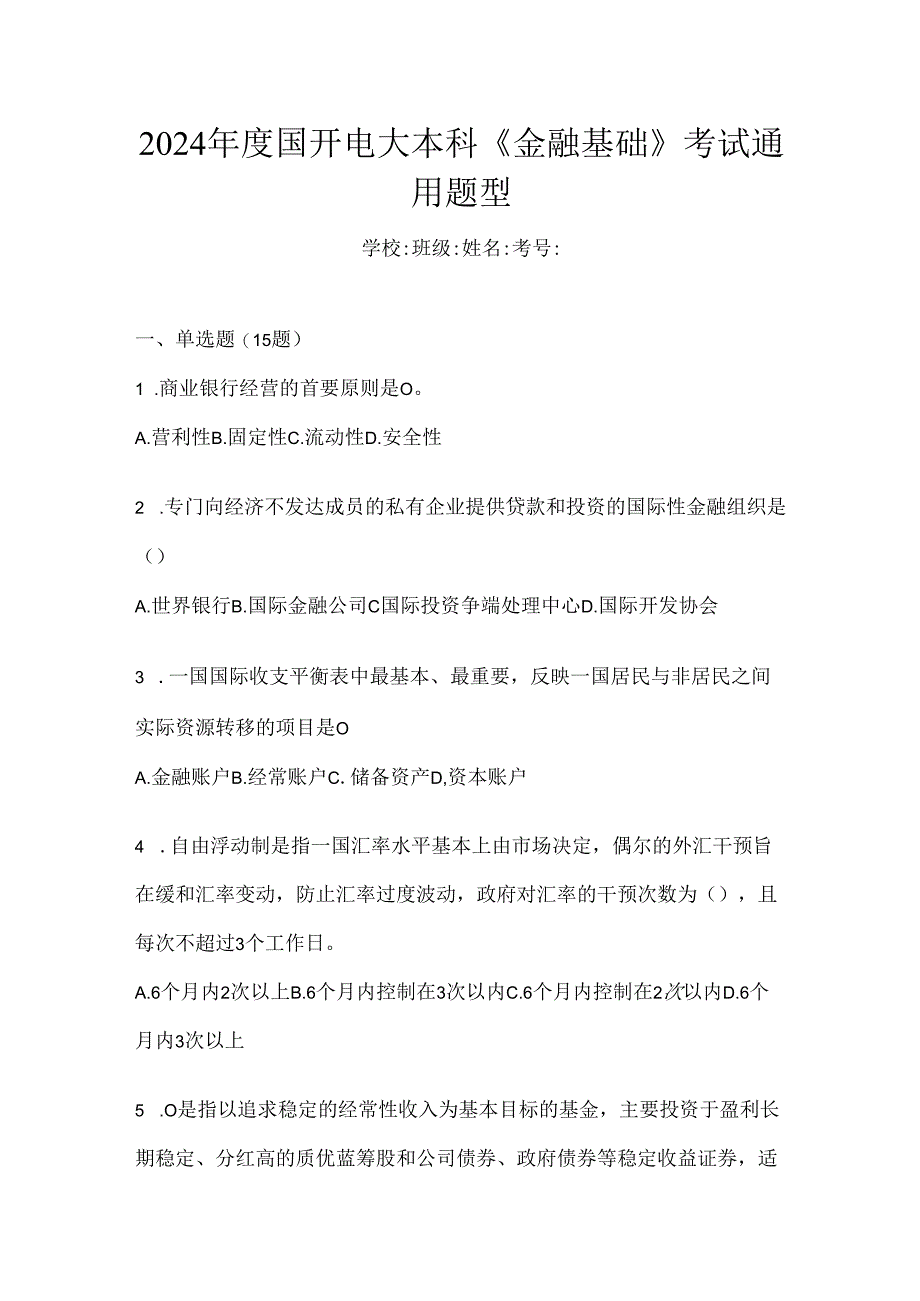 2024年度国开电大本科《金融基础》考试通用题型

学校:班级:姓名:考号:

一、单选题（15题）

1 .商业银行经营的首要原则是O。

A.营利性B.固定性C.流动性D.安全性

2 .专门向经济不发达成员的私有企业提供贷款和投资的国际性金融组织是（）

A.世界银行B.国际金融公司C国际投资争端处理中心D.国际开发协会

3 .一国国际收支平衡表中最基本、最重要，反映一国居民与非居民之间实际资源转移的项目是O

A.金融账户B.经常账户C. 储备资产D,资本账户

4 .自由浮动制是指一国汇率水平基本上由市场决定，偶尔的外汇干预旨在缓和汇率变动，防止汇率过度波动，政府对汇率的干预次数为（），且每次不超过3个工作日。

A.6个月内2次以上B.6个月内控制在3次以内C.6个月内控制在2次以内D.6个月内3次以上

5 .O是指以追求稳定的经常性收入为基本目标的基金，主要投资于盈利长期稳定、分红高的质优蓝筹股和公司债券、政府债券等稳定收益证券，适